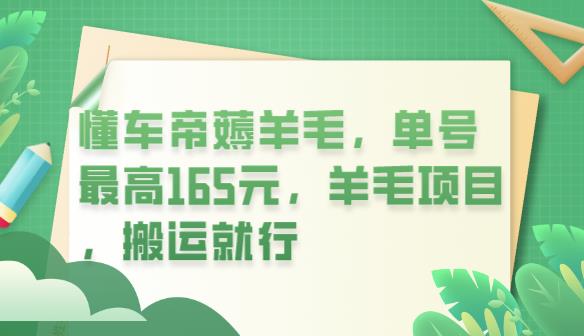 懂车帝薅羊毛，单号最高165元，羊毛项目，搬运就行